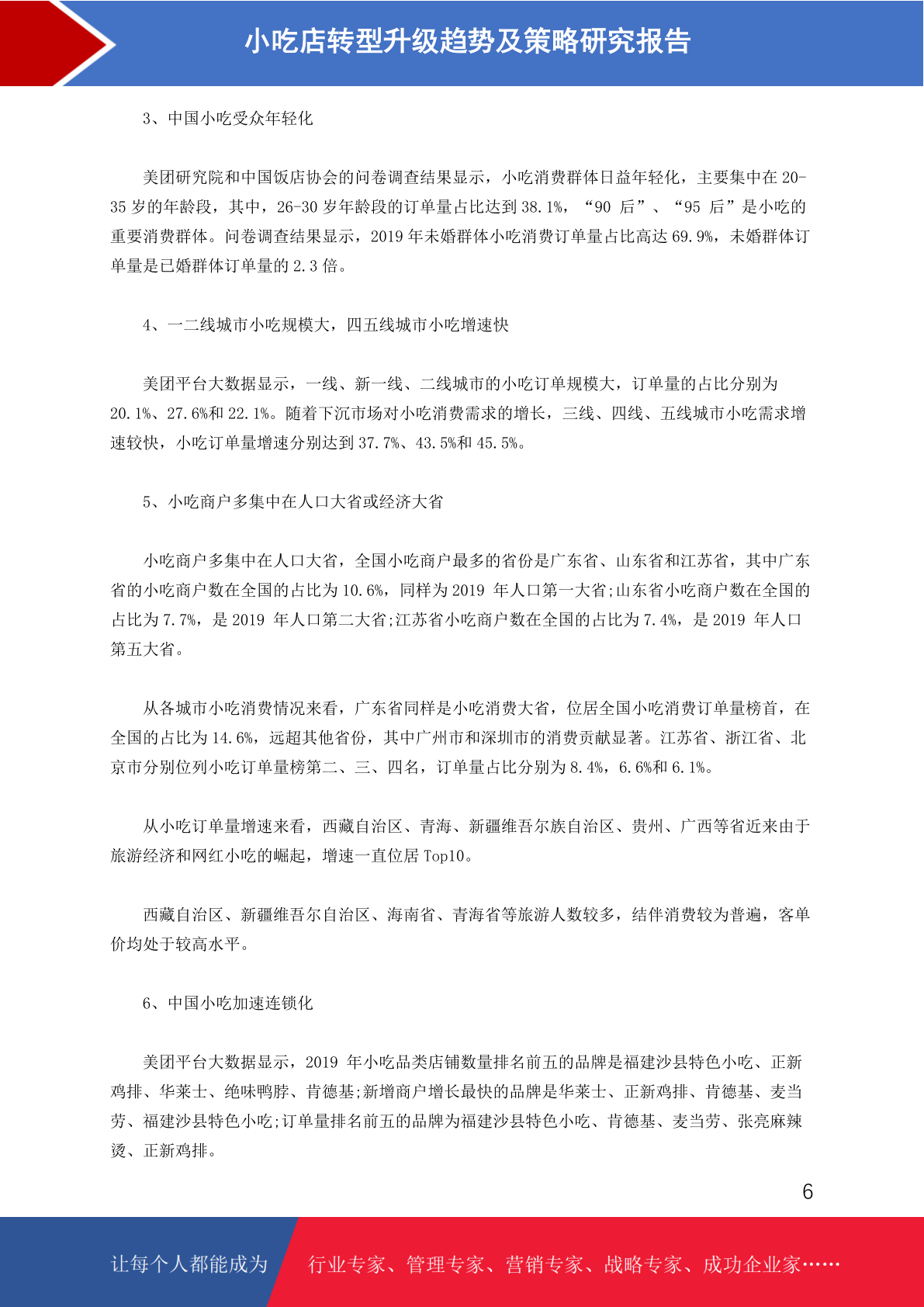 小吃店转型升级趋势及策略研究报告

3、中国小吃受众年轻化

美团研究院和中国饭店协会的问卷调查结果显示，小吃消费群体日益年轻化，主要集中在 20-35 岁的年龄段，其中，26-30 岁年龄段的订单量占比达到 38.1%，“90 后”、“95 后”是小吃的重要消费群体。问卷调查结果显示，2019 年未婚群体小吃消费订单量占比高达 69.9%，未婚群体订单量是已婚群体订单量的 2.3 倍。

4、一二线城市小吃规模大，四五线城市小吃增速快

美团平台大数据显示，一线、新一线、二线城市的小吃订单规模大，订单量的占比分别为 20.1%、27.6%和 22.1%。随着下沉市场对小吃消费需求的增长，三线、四线、五线城市小吃需求增速较快，小吃订单量增速分别达到 37.7%、43.5%和 45.5%。

5、小吃商户多集中在人口大省或经济大省

小吃商户多集中在人口大省，全国小吃商户最多的省份是广东省、山东省和江苏省，其中广东省的小吃商户数在全国的占比为 10.6%，同样为 2019 年人口第一大省;山东省小吃商户数在全国的占比为 7.7%，是 2019 年人口第二大省;江苏省小吃商户数在全国的占比为 7.4%，是 2019 年人口第五大省。

从各城市小吃消费情况来看，广东省同样是小吃消费大省，位居全国小吃消费订单量榜首，在全国的占比为 14.6%，远超其他省份，其中广州市和深圳市的消费贡献显著。江苏省、浙江省、北京市分别位列小吃订单量榜第二、三、四名，订单量占比分别为 8.4%，6.6%和 6.1%。

从小吃订单量增速来看，西藏自治区、青海、新疆维吾尔族自治区、贵州、广西等省近来由于旅游经济和网红小吃的崛起，增速一直位居 Top10。

西藏自治区、新疆维吾尔自治区、海南省、青海省等旅游人数较多，结伴消费较为普遍，客单价均处于较高水平。

6、中国小吃加速连锁化

美团平台大数据显示，2019 年小吃品类店铺数量排名前五的品牌是福建沙县特色小吃、正新鸡排、华莱士、绝味鸭脖、肯德基;新增商户增长最快的品牌是华莱士、正新鸡排、肯德基、麦当劳、福建沙县特色小吃;订单量排名前五的品牌为福建沙县特色小吃、肯德基、麦当劳、张亮麻辣烫、正新鸡排。

6

让每个人都能成为 行业专家、管理专家、营销专家、战略专家、成功企业家……